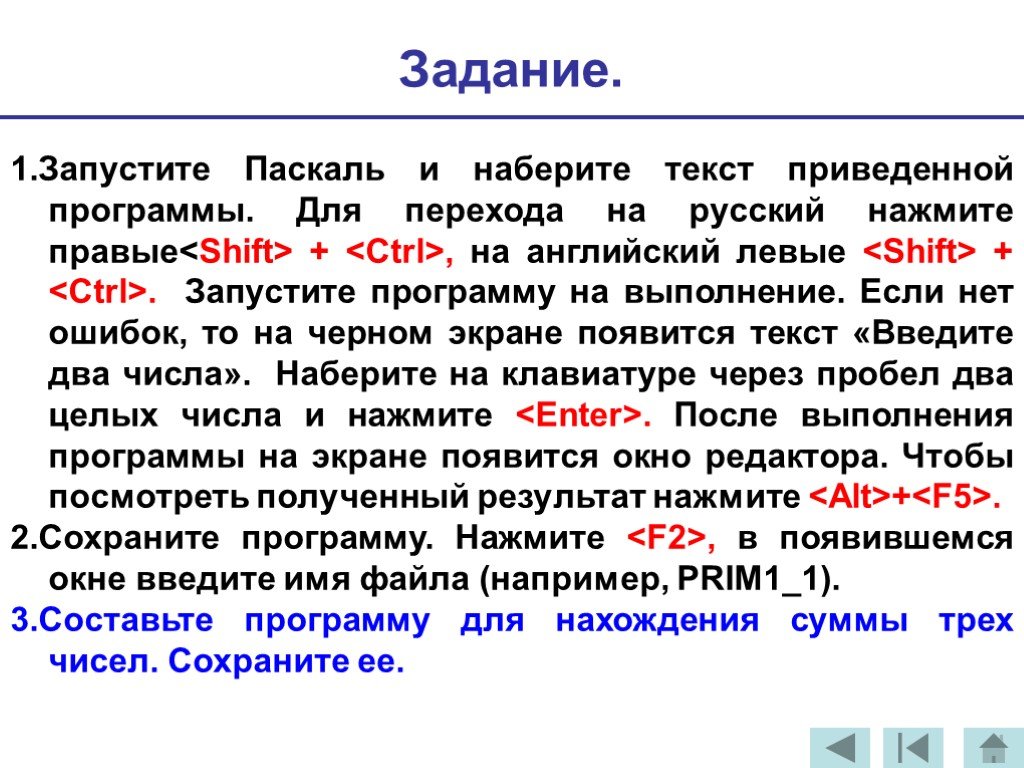 Задание.

1.Запустите Паскаль и наберите текст приведенной программы. Для перехода на русский нажмите правые<Shift> + <Ctrl>, на английский левые <Shift> + <Ctrl>. Запустите программу на выполнение. Если нет ошибок, то на черном экране появится текст «Введите два числа». Наберите на клавиатуре через пробел два целых числа и нажмите <Enter>. После выполнения программы на экране появится окно редактора. Чтобы посмотреть полученный результат нажмите <Alt>+<F5>.

2.Сохраните программу. Нажмите <F2>, в появившемся окне введите имя файла (например, PRIM1_1).

3.Составьте программу для нахождения суммы трех чисел. Сохраните ее.